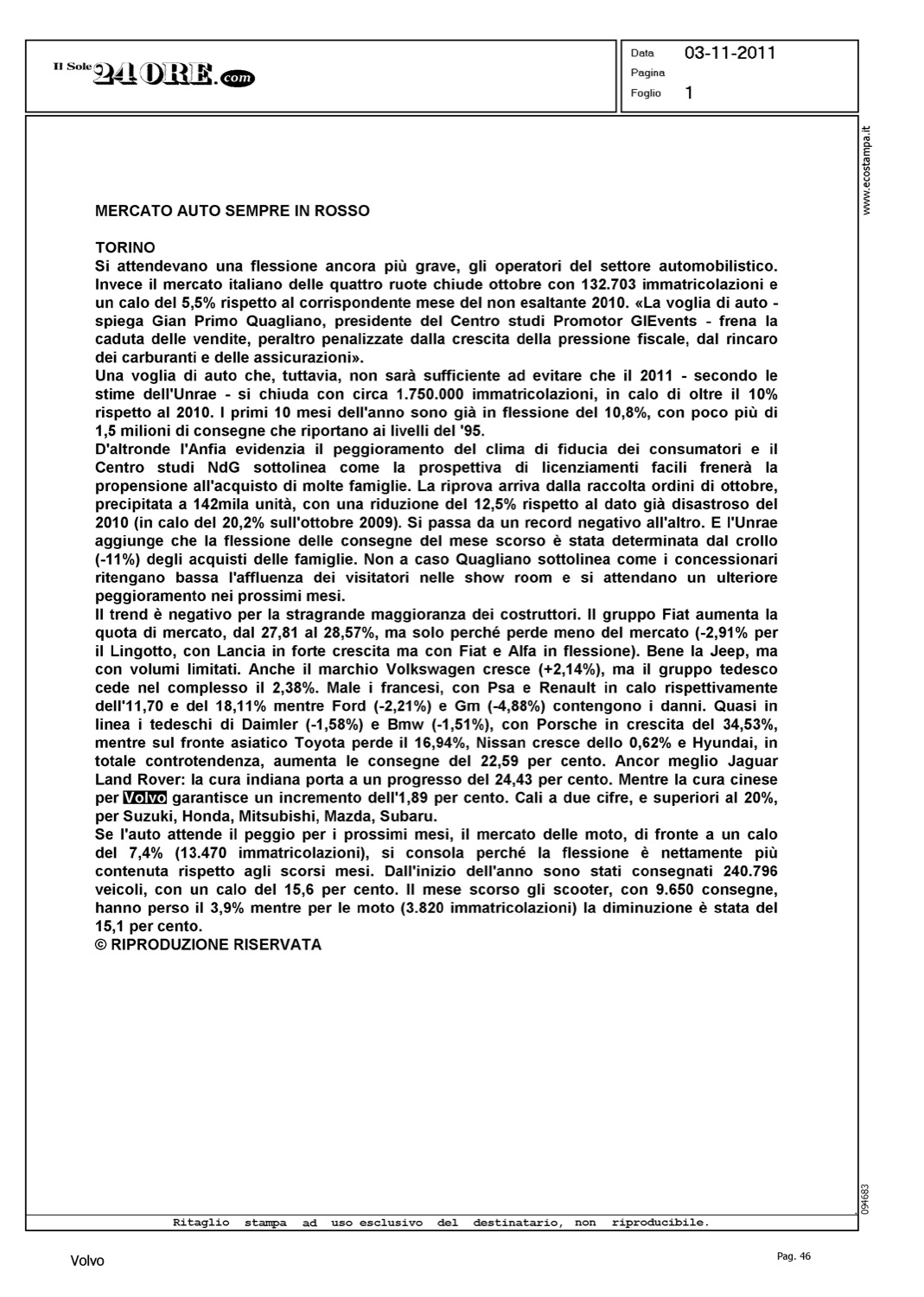 Il Sole 24 ORE.com

Data 03-11-2011
Pagina
Foglio 1

www.ecostampa.it

MERCATO AUTO SEMPRE IN ROSSO

TORINO
Si attendevano una flessione ancora più grave, gli operatori del settore automobilistico. Invece il mercato italiano delle quattro ruote chiude ottobre con 132.703 immatricolazioni e un calo del 5,5% rispetto al corrispondente mese del non esaltante 2010. «La voglia di auto - spiega Gian Primo Quagliano, presidente del Centro studi Promotor GlEvents - frena la caduta delle vendite, peraltro penalizzate dalla crescita della pressione fiscale, dal rincaro dei carburanti e delle assicurazioni».
Una voglia di auto che, tuttavia, non sarà sufficiente ad evitare che il 2011 - secondo le stime dell'Unrae - si chiuda con circa 1.750.000 immatricolazioni, in calo di oltre il 10% rispetto al 2010. I primi 10 mesi dell'anno sono già in flessione del 10,8%, con poco più di 1,5 milioni di consegne che riportano ai livelli del '95.
D'altronde l'Anfia evidenzia il peggioramento del clima di fiducia dei consumatori e il Centro studi NdG sottolinea come la prospettiva di licenziamenti facili frenerà la propensione all'acquisto di molte famiglie. La riprova arriva dalla raccolta ordini di ottobre, precipitata a 142mila unità, con una riduzione del 12,5% rispetto al dato già disastroso del 2010 (in calo del 20,2% sull'ottobre 2009). Si passa da un record negativo all'altro. E l'Unrae aggiunge che la flessione delle consegne del mese scorso è stata determinata dal crollo (-11%) degli acquisti delle famiglie. Non a caso Quagliano sottolinea come i concessionari ritengano bassa l'affluenza dei visitatori nelle show room e si attendano un ulteriore peggioramento nei prossimi mesi.
Il trend è negativo per la stragrande maggioranza dei costruttori. Il gruppo Fiat aumenta la quota di mercato, dal 27,81 al 28,57%, ma solo perché perde meno del mercato (-2,91% per il Lingotto, con Lancia in forte crescita ma con Fiat e Alfa in flessione). Bene la Jeep, ma con volumi limitati. Anche il marchio Volkswagen cresce (+2,14%), ma il gruppo tedesco cede nel complesso il 2,38%. Male i francesi, con Psa e Renault in calo rispettivamente dell'11,70 e del 18,11% mentre Ford (-2,21%) e Gm (-4,88%) contengono i danni. Quasi in linea i tedeschi di Daimler (-1,58%) e Bmw (-1,51%), con Porsche in crescita del 34,53%, mentre sul fronte asiatico Toyota perde il 16,94%, Nissan cresce dello 0,62% e Hyundai, in totale controtendenza, aumenta le consegne del 22,59 per cento. Ancor meglio Jaguar Land Rover: la cura indiana porta a un progresso del 24,43 per cento. Mentre la cura cinese per Volvo garantisce un incremento dell'1,89 per cento. Cali a due cifre, e superiori al 20%, per Suzuki, Honda, Mitsubishi, Mazda, Subaru.
Se l'auto attende il peggio per i prossimi mesi, il mercato delle moto, di fronte a un calo del 7,4% (13.470 immatricolazioni), si consola perché la flessione è nettamente più contenuta rispetto agli scorsi mesi. Dall'inizio dell'anno sono stati consegnati 240.796 veicoli, con un calo del 15,6 per cento. Il mese scorso gli scooter, con 9.650 consegne, hanno perso il 3,9% mentre per le moto (3.820 immatricolazioni) la diminuzione è stata del 15,1 per cento.
© RIPRODUZIONE RISERVATA

094683

Ritaglio stampa ad uso esclusivo del destinatario, non riproducibile.

Volvo

Pag. 46